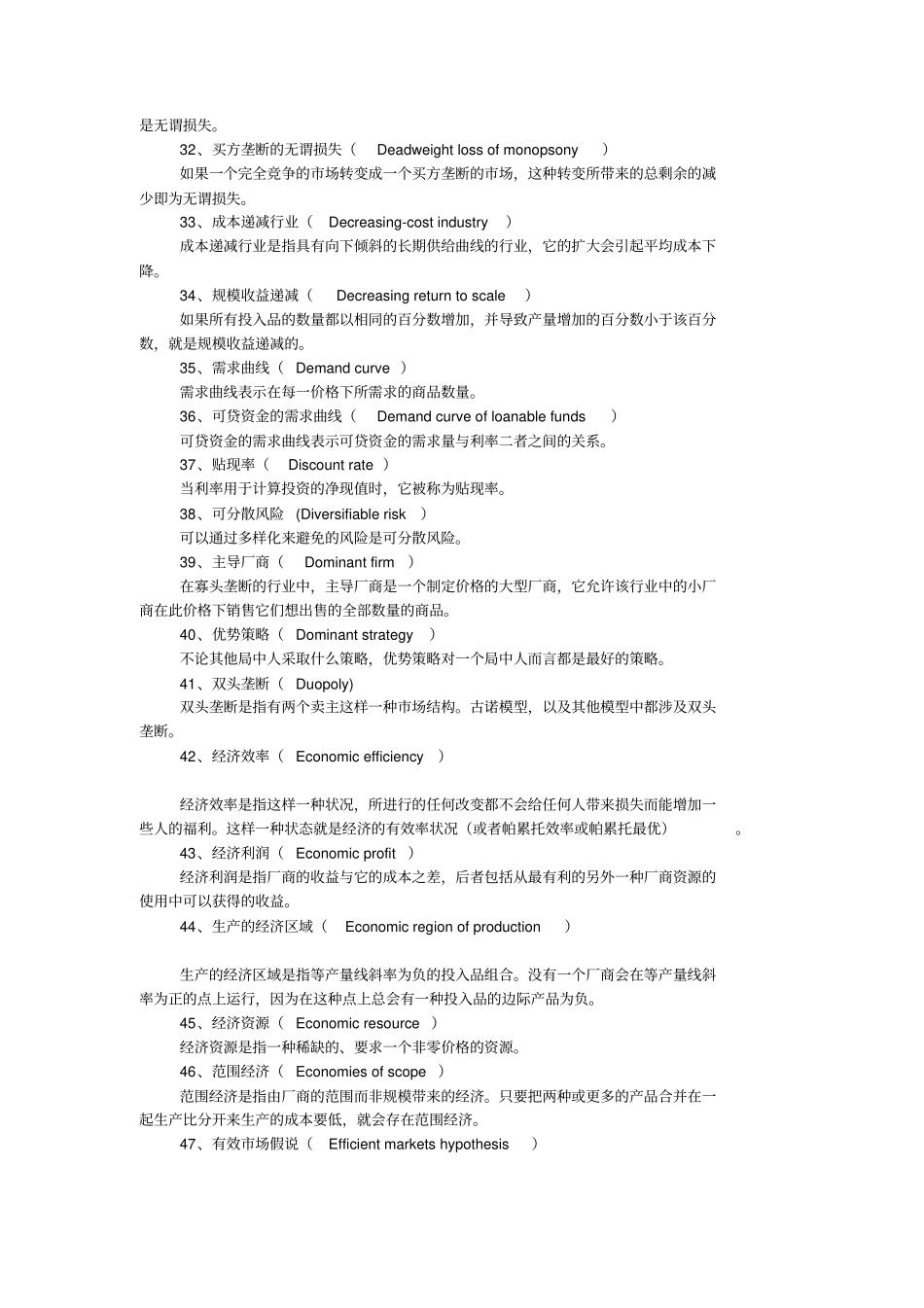 是无谓损失。

32、买方垄断的无谓损失（ Deadweight loss of monopsony ）

如果一个完全竞争的市场转变成一个买方垄断的市场，这种转变所带来的总剩余的减少即为无谓损失。

33、成本递减行业（ Decreasing-cost industry ）

成本递减行业是指具有向下倾斜的长期供给曲线的行业，它的扩大会引起平均成本下降。

34、规模收益递减（ Decreasing return to scale ）

如果所有投入品的数量都以相同的百分数增加，并导致产量增加的百分数小于该百分数，就是规模收益递减的。

35、需求曲线（ Demand curve ）

需求曲线表示在每一价格下所需求的商品数量。

36、可贷资金的需求曲线（ Demand curve of loanable funds ）

可贷资金的需求曲线表示可贷资金的需求量与利率二者之间的关系。

37、贴现率（ Discount rate ）

当利率用于计算投资的净现值时，它被称为贴现率。

38、可分散风险 (Diversifiable risk ）

可以通过多样化来避免的风险是可分散风险。

39、主导厂商（ Dominant firm ）

在寡头垄断的行业中，主导厂商是一个制定价格的大型厂商，它允许该行业中的小厂商在此价格下销售它们想出售的全部数量的商品。

40、优势策略（ Dominant strategy ）

不论其他局中人采取什么策略，优势策略对一个局中人而言都是最好的策略。

41、双头垄断（ Duopoly)

双头垄断是指有两个卖主这样一种市场结构。古诺模型，以及其他模型中都涉及双头垄断。

42、经济效率（ Economic efficiency ）

经济效率是指这样一种状况，所进行的任何改变都不会给任何人带来损失而能增加一些人的福利。这样一种状态就是经济的有效率状况（或者帕累托效率或帕累托最优） 。

43、经济利润（ Economic profit ）

经济利润是指厂商的收益与它的成本之差，后者包括从最有利的另外一种厂商资源的使用中可以获得的收益。

44、生产的经济区域（ Economic region of production ）

生产的经济区域是指等产量线斜率为负的投入品组合。没有一个厂商会在等产量线斜率为正的点上运行，因为在这种点上总会有一种投入品的边际产品为负。

45、经济资源（ Economic resource ）

经济资源是指一种稀缺的、要求一个非零价格的资源。

46、范围经济（ Economies of scope ）

范围经济是指由厂商的范围而非规模带来的经济。只要把两种或更多的产品合并在一起生产比分开来生产的成本要低，就会存在范围经济。

47、有效市场假说（ Efficient markets hypothesis ）